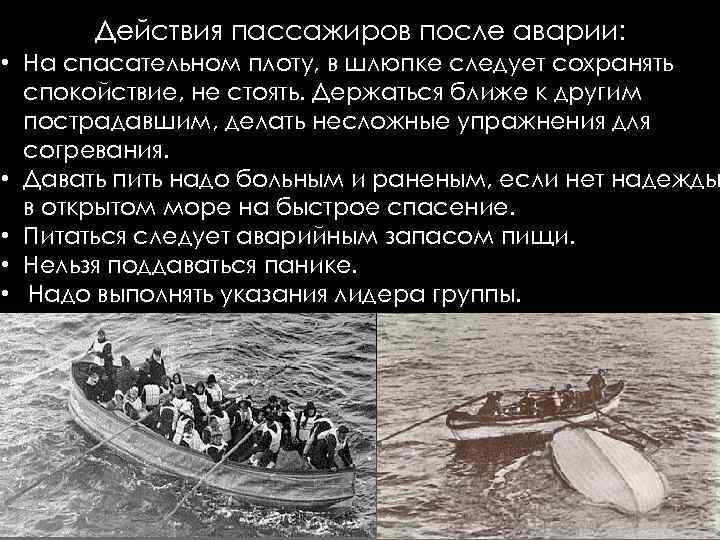 Действия пассажиров после аварии:

• На спасательном плоту, в шлюпке следует сохранять спокойствие, не стоять. Держаться ближе к другим пострадавшим, делать несложные упражнения для согревания.
• Давать пить надо больным и раненым, если нет надежды в открытом море на быстрое спасение.
• Питаться следует аварийным запасом пищи.
• Нельзя поддаваться панике.
• Надо выполнять указания лидера группы.